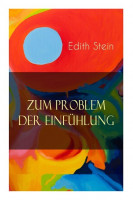 Edith Stein

ZUM PROBLEM DER EINFÜHLUNG